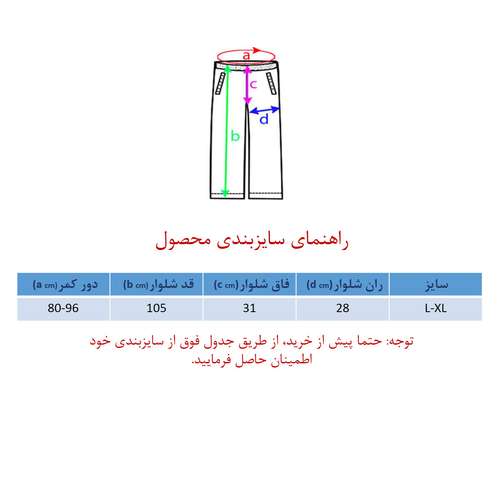 a
c
d
b

راهنمای سایزبندی محصول

| سایز | ران شلوار(d cm) | فاق شلوار(c cm) | قد شلوار(b cm) | دور کمر(a cm) |
|---|---|---|---|---|
| L-XL | 28 | 31 | 105 | 80-96 |

توجه: حتما پیش از خرید، از طریق جدول فوق از سایزبندی خود اطمینان حاصل فرمایید.